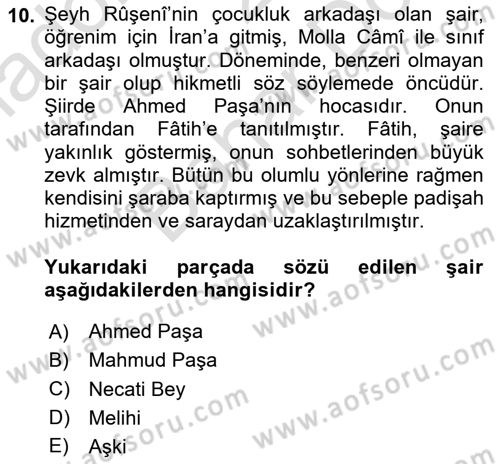 10. Şeyh Rûşenî'nin çocukluk arkadaşı olan şair, öğrenim için İran'a gitmiş, Molla Câmî ile sınıf arkadaşı olmuştur. Döneminde, benzeri olmayan bir şair olup hikmetli söz söylemede öncüdür. Şiirde Ahmed Paşa'nın hocasıdır. Onun tarafından Fâtih'e tanıtılmıştır. Fâtih, şaire yakınlık göstermiş, onun sohbetlerinden büyük zevk almıştır. Bütün bu olumlu yönlerine rağmen kendisini şaraba kaptırmış ve bu sebeple padişah hizmetinden ve saraydan uzaklaştırılmıştır.

Yukarıdaki parçada sözü edilen şair aşağıdakilerden hangisidir?

A) Ahmed Paşa
B) Mahmud Paşa
C) Necati Bey
D) Melihi
E) Aşki

www.aofsoru.com